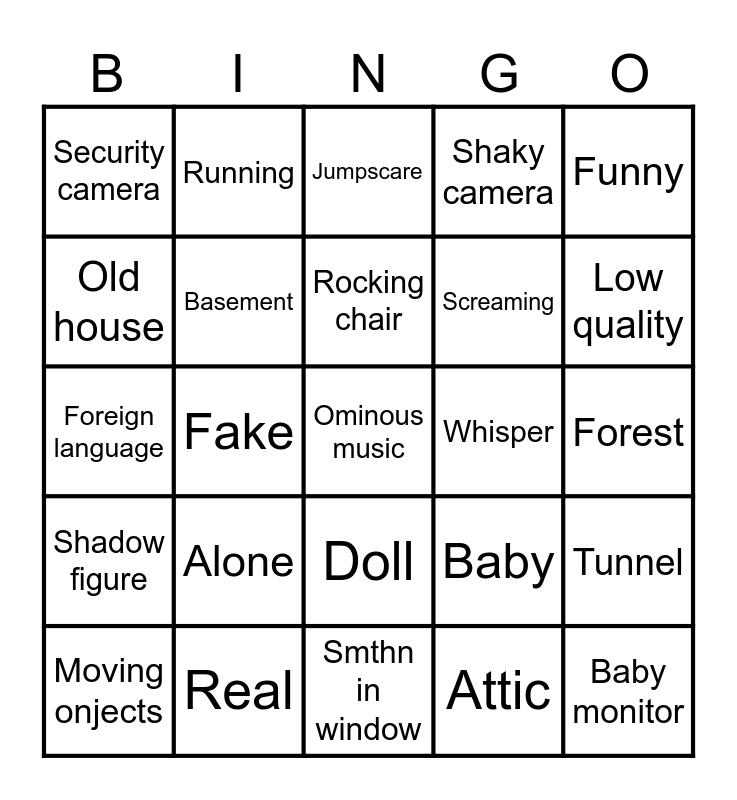 | B | I | N | G | O |
|---|---|---|---|---|
| Security camera | Running | Jumpscare | Shaky camera | Funny |
| Old house | Basement | Rocking chair | Screaming | Low quality |
| Foreign language | Fake | Ominous music | Whisper | Forest |
| Shadow figure | Alone | Doll | Baby | Tunnel |
| Moving onjects | Real | Smthn in window | Attic | Baby monitor |